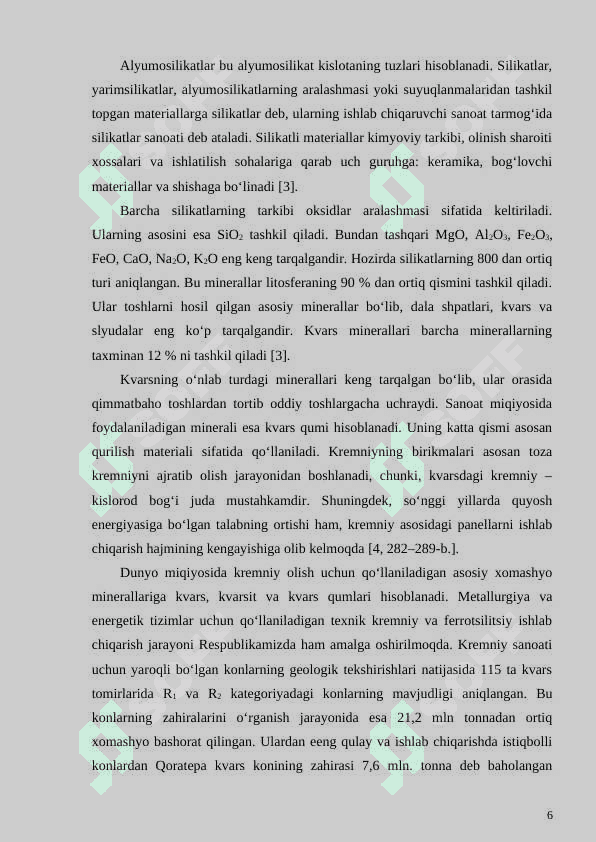 Alyumosilikatlar bu alyumosilikat kislotaning tuzlari hisoblanadi. Silikatlar, yarimsilikatlar, alyumosilikatlarning aralashmasi yoki suyuqlanmalaridan tashkil topgan materiallarga silikatlar deb, ularning ishlab chiqaruvchi sanoat tarmog‘ida silikatlar sanoati deb ataladi. Silikatli materiallar kimyoviy tarkibi, olinish sharoiti xossalari va ishlatilish sohalariga qarab uch guruhga: keramika, bog‘lovchi materiallar va shishaga bo‘linadi [3].

Barcha silikatlarning tarkibi oksidlar aralashmasi sifatida keltiriladi. Ularning asosini esa $SiO_2$ tashkil qiladi. Bundan tashqari MgO, $Al_2O_3$, $Fe_2O_3$, FeO, CaO, $Na_2O$, $K_2O$ eng keng tarqalgandir. Hozirda silikatlarning 800 dan ortiq turi aniqlangan. Bu minerallar litosferaning 90 % dan ortiq qismini tashkil qiladi. Ular toshlarni hosil qilgan asosiy minerallar bo‘lib, dala shpatlari, kvars va slyudalar eng ko‘p tarqalgandir. Kvars minerallari barcha minerallarning taxminan 12 % ni tashkil qiladi [3].

Kvarsning o‘nlab turdagi minerallari keng tarqalgan bo‘lib, ular orasida qimmatbaho toshlardan tortib oddiy toshlargacha uchraydi. Sanoat miqiyosida foydalaniladigan minerali esa kvars qumi hisoblanadi. Uning katta qismi asosan qurilish materiali sifatida qo‘llaniladi. Kremniyning birikmalari asosan toza kremniyni ajratib olish jarayonidan boshlanadi, chunki, kvarsdagi kremniy – kislorod bog‘i juda mustahkamdir. Shuningdek, so‘nggi yillarda quyosh energiyasiga bo‘lgan talabning ortishi ham, kremniy asosidagi panellarni ishlab chiqarish hajmining kengayishiga olib kelmoqda [4, 282–289-b.].

Dunyo miqiyosida kremniy olish uchun qo‘llaniladigan asosiy xomashyo minerallariga kvars, kvarsit va kvars qumlari hisoblanadi. Metallurgiya va energetik tizimlar uchun qo‘llaniladigan texnik kremniy va ferrotsilitsiy ishlab chiqarish jarayoni Respublikamizda ham amalga oshirilmoqda. Kremniy sanoati uchun yaroqli bo‘lgan konlarning geologik tekshirishlari natijasida 115 ta kvars tomirlarida $R_1$ va $R_2$ kategoriyadagi konlarning mavjudligi aniqlangan. Bu konlarning zahiralarini o‘rganish jarayonida esa 21,2 mln tonnadan ortiq xomashyo bashorat qilingan. Ulardan eeng qulay va ishlab chiqarishda istiqbolli konlardan Qoratepa kvars konining zahirasi 7,6 mln. tonna deb baholangan

6